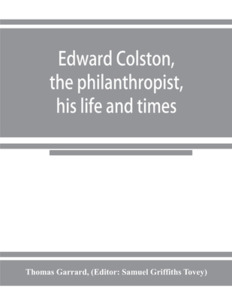 Edward Colston, the philanthropist, his life and times

Thomas Garrard, (Editor: Samuel Griffiths Tovey)